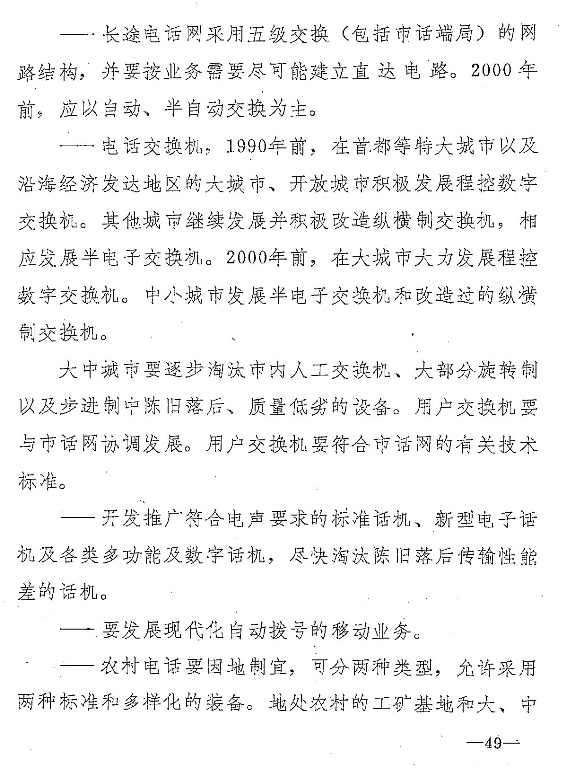 ——长途电话网采用五级交换（包括市话端局）的网路结构，并要按业务需要尽可能建立直达电路。2000年前，应以自动、半自动交换为主。

——电话交换机，1990年前，在首都等特大城市以及沿海经济发达地区的大城市、开放城市积极发展程控数字交换机。其他城市继续发展并积极改造纵横制交换机，相应发展半电子交换机。2000年前，在大城市大力发展程控数字交换机。中小城市发展半电子交换机和改造过的纵横制交换机。

大中城市要逐步淘汰市内人工交换机、大部分旋转制以及步进制中陈旧落后、质量低劣的设备。用户交换机要与市话网协调发展。用户交换机要符合市话网的有关技术标准。

——开发推广符合电声要求的标准话机、新型电子话机及各类多功能及数字话机，尽快淘汰陈旧落后传输性能差的话机。

——要发展现代化自动拨号的移动业务。

——农村电话要因地制宜，可分两种类型，允许采用两种标准和多样化的装备。地处农村的工矿基地和大、中

—49—